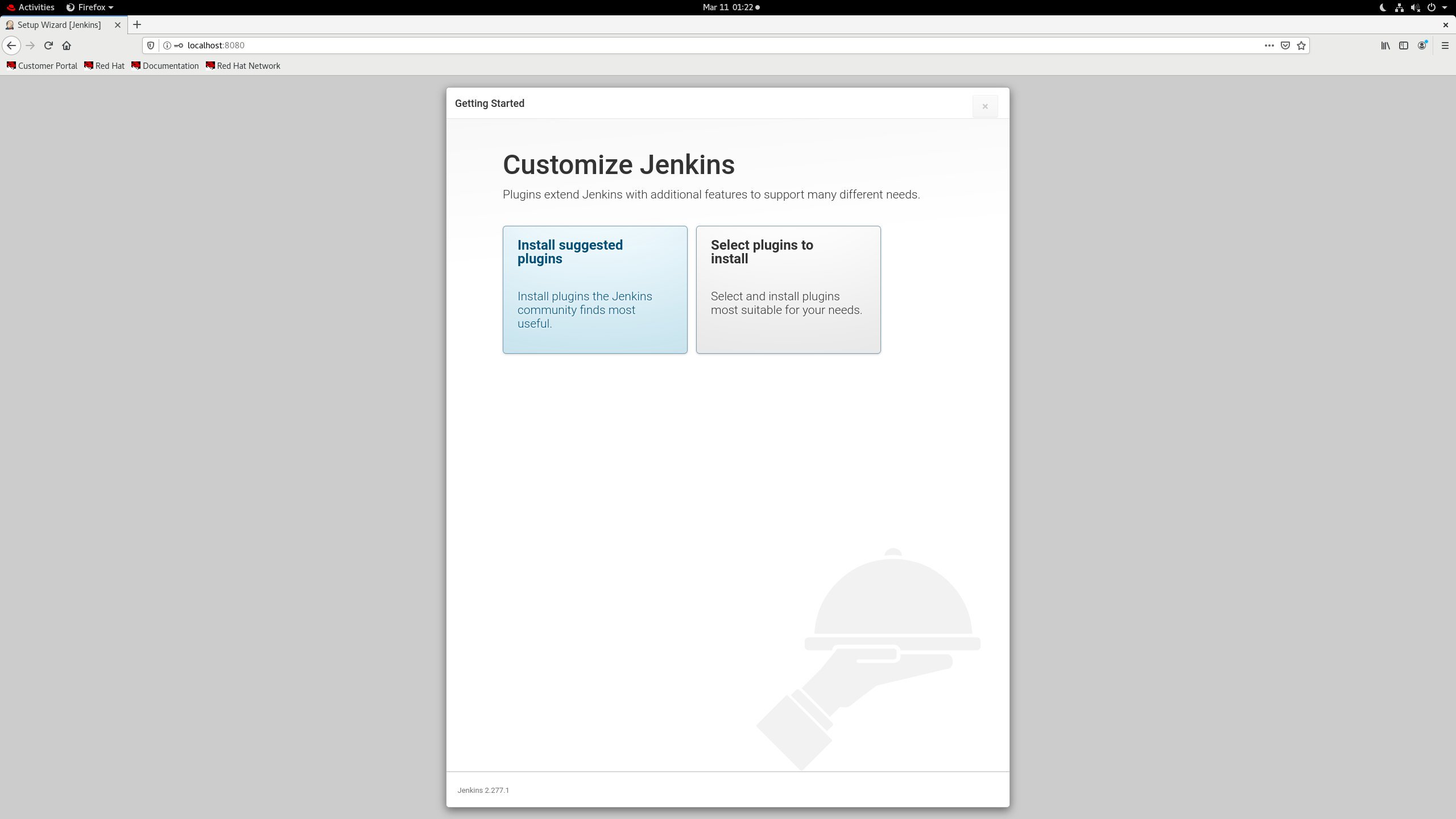 Activities Firefox

Mar 11 01:22

Setup Wizard [Jenkins]

localhost:8080

Customer Portal Red Hat Documentation Red Hat Network

Getting Started

×

Customize Jenkins

Plugins extend Jenkins with additional features to support many different needs.

Install suggested plugins

Install plugins the Jenkins community finds most useful.

Select plugins to install

Select and install plugins most suitable for your needs.

Jenkins 2.277.1